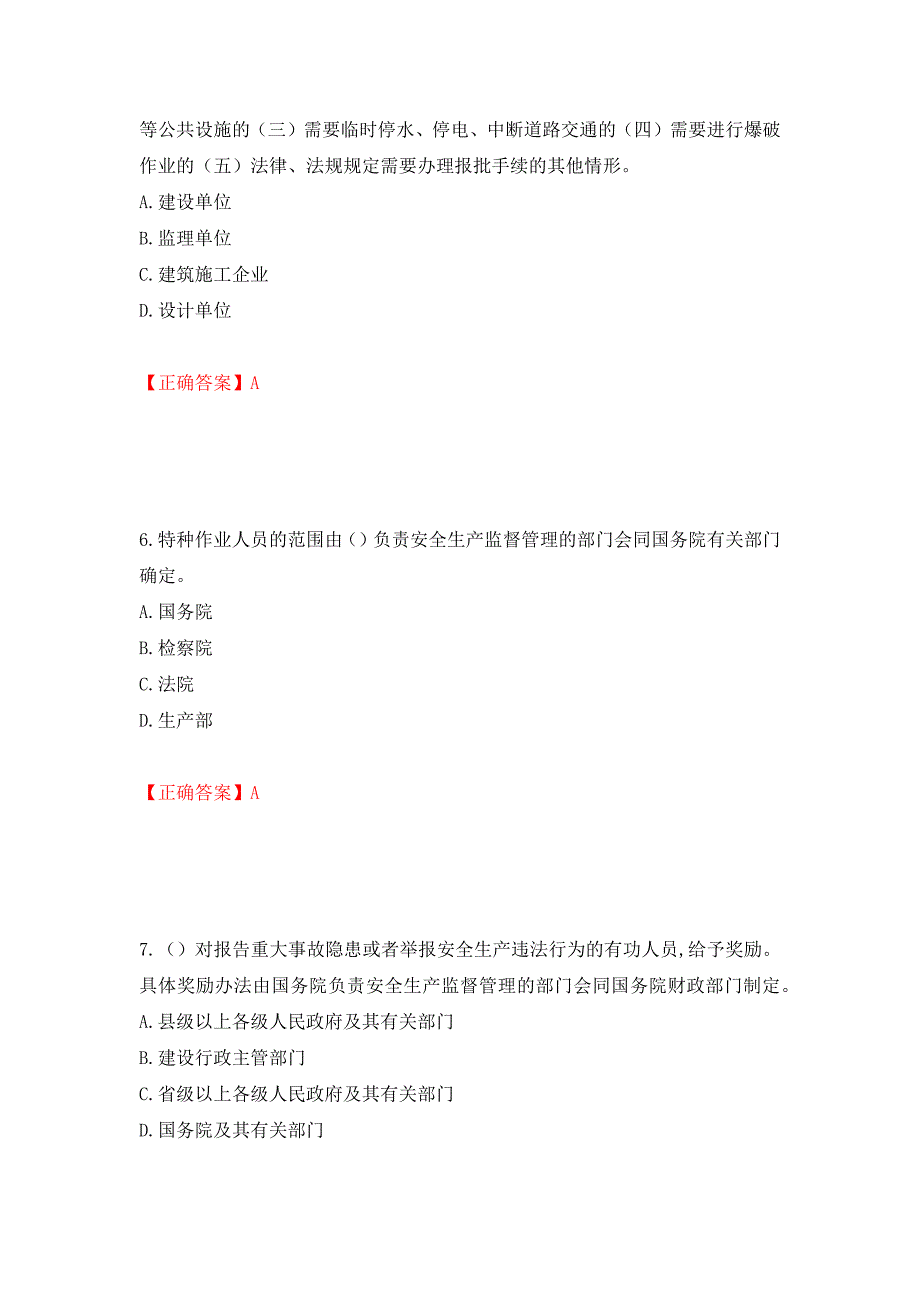 等公共设施的（三）需要临时停水、停电、中断道路交通的（四）需要进行爆破作业的（五）法律、法规规定需要办理报批手续的其他情形。
A. 建设单位
B. 监理单位
C. 建筑施工企业
D. 设计单位

【正确答案】A

6. 特种作业人员的范围由（）负责安全生产监督管理的部门会同国务院有关部门确定。
A. 国务院
B. 检察院
C. 法院
D. 生产部

【正确答案】A

7. （）对报告重大事故隐患或者举报安全生产违法行为的有功人员,给予奖励。具体奖励办法由国务院负责安全生产监督管理的部门会同国务院财政部门制定。
A. 县级以上各级人民政府及其有关部门
B. 建设行政主管部门
C. 省级以上各级人民政府及其有关部门
D. 国务院及其有关部门